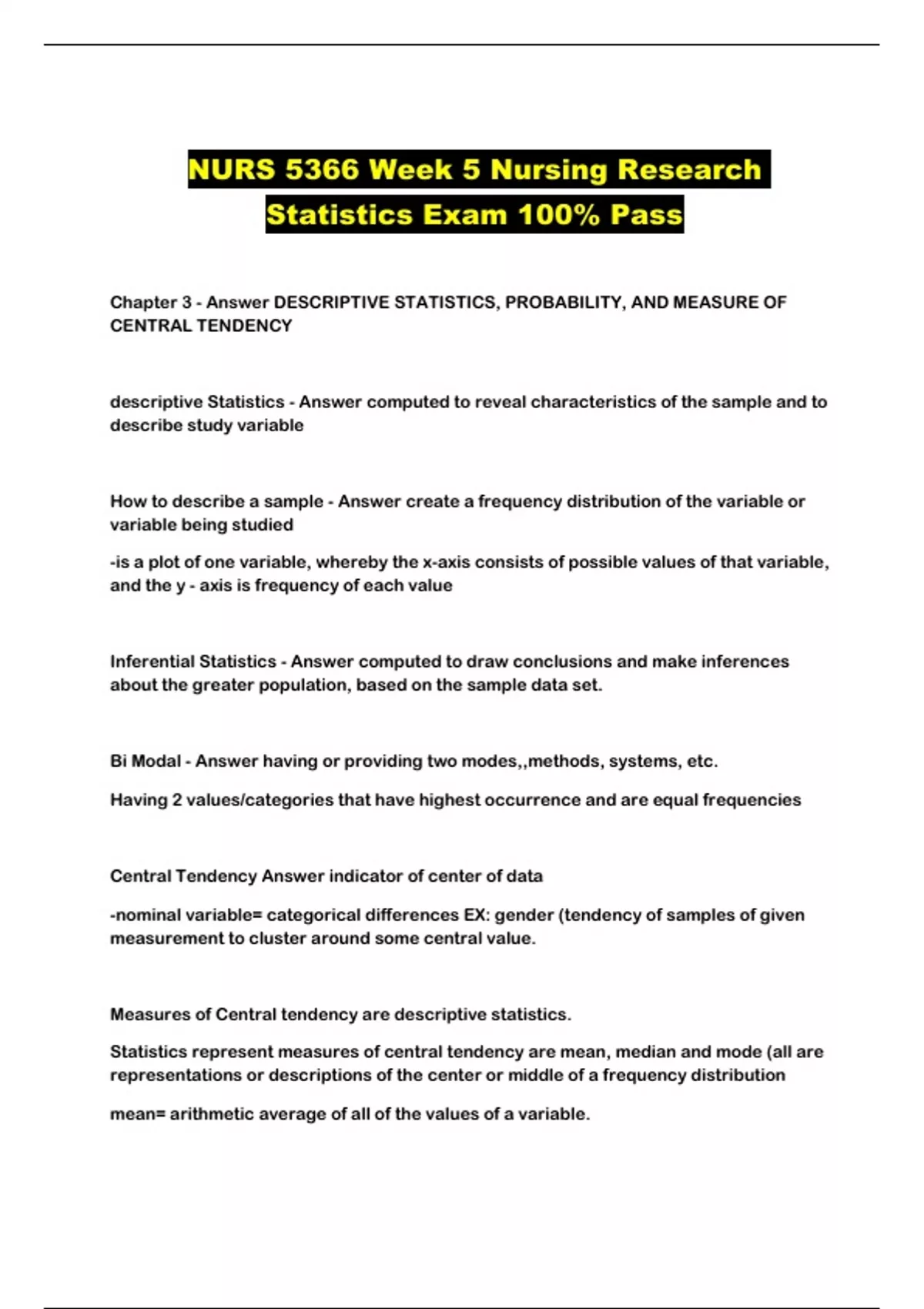 NURS 5366 Week 5 Nursing Research Statistics Exam 100% Pass

Chapter 3 - Answer DESCRIPTIVE STATISTICS, PROBABILITY, AND MEASURE OF CENTRAL TENDENCY

descriptive Statistics - Answer computed to reveal characteristics of the sample and to describe study variable

How to describe a sample - Answer create a frequency distribution of the variable or variable being studied

-is a plot of one variable, whereby the x-axis consists of possible values of that variable, and the y - axis is frequency of each value

Inferential Statistics - Answer computed to draw conclusions and make inferences about the greater population, based on the sample data set.

Bi Modal - Answer having or providing two modes,,methods, systems, etc.

Having 2 values/categories that have highest occurrence and are equal frequencies

Central Tendency Answer indicator of center of data

-nominal variable= categorical differences EX: gender (tendency of samples of given measurement to cluster around some central value.

Measures of Central tendency are descriptive statistics.

Statistics represent measures of central tendency are mean, median and mode (all are representations or descriptions of the center or middle of a frequency distribution

mean= arithmetic average of all of the values of a variable.